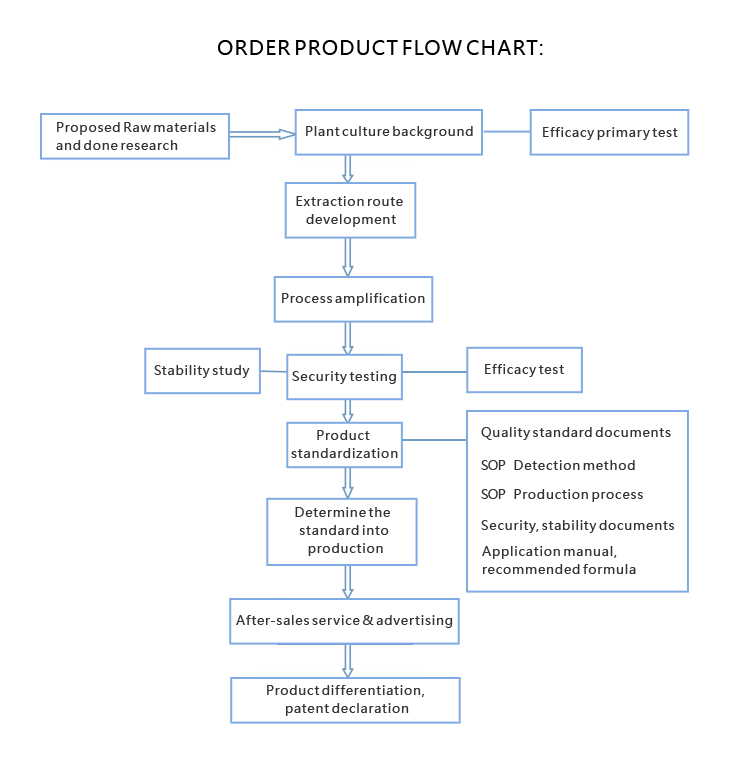 ORDER PRODUCT FLOW CHART:

Proposed Raw materials and done research

Plant culture background

Efficacy primary test

Extraction route development

Process amplification

Stability study

Security testing

Efficacy test

Product standardization

Quality standard documents

SOP Detection method

SOP Production process

Security, stability documents

Application manual, recommended formula

Determine the standard into production

After-sales service & advertising

Product differentiation, patent declaration